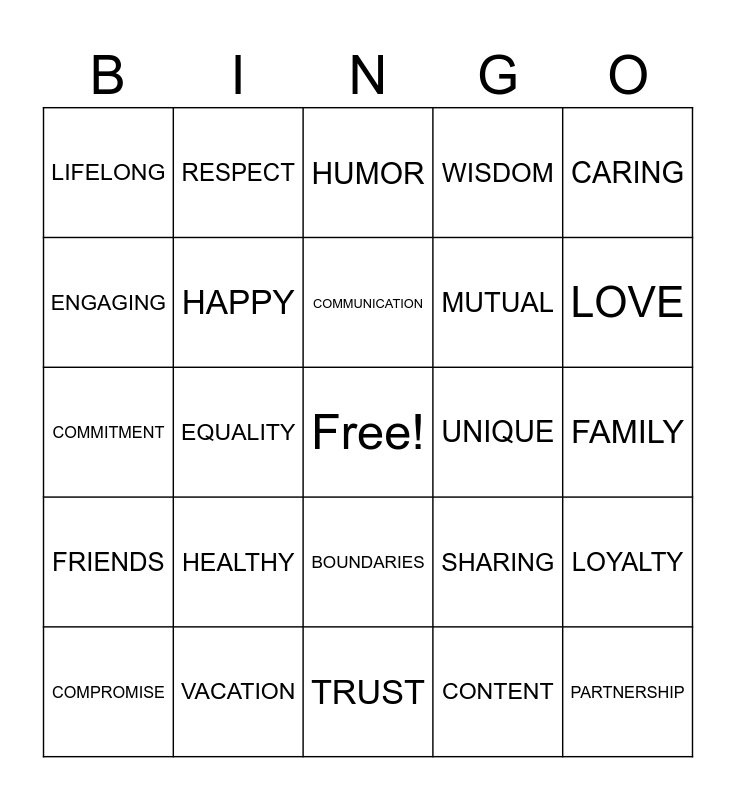 | B | I | N | G | O |
|---|---|---|---|---|
| LIFELONG | RESPECT | HUMOR | WISDOM | CARING |
| ENGAGING | HAPPY | COMMUNICATION | MUTUAL | LOVE |
| COMMITMENT | EQUALITY | Free! | UNIQUE | FAMILY |
| FRIENDS | HEALTHY | BOUNDARIES | SHARING | LOYALTY |
| COMPROMISE | VACATION | TRUST | CONTENT | PARTNERSHIP |